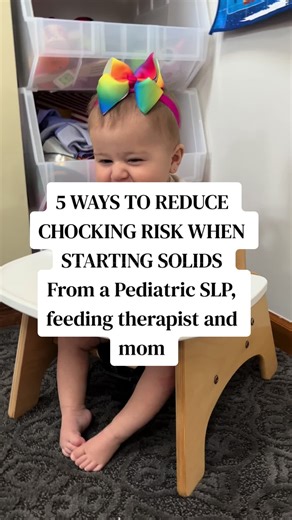 5 WAYS TO REDUCE CHOCKING RISK WHEN STARTING SOLIDS
From a Pediatric SLP, feeding therapist and mom